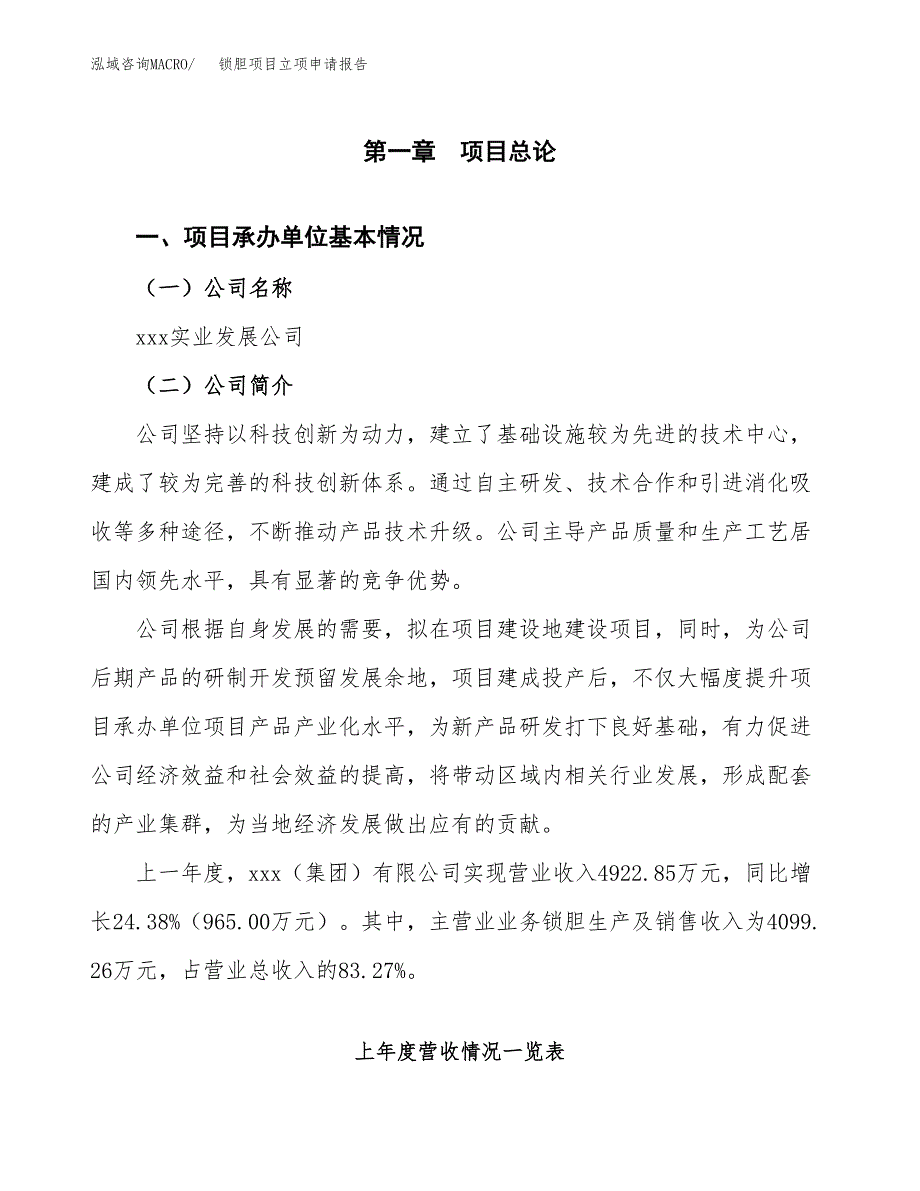 泓域咨询MACRO/　　锁胆项目立项申请报告

第一章　项目总论

一、项目承办单位基本情况

（一）公司名称

xxx实业发展公司

（二）公司简介

公司坚持以科技创新为动力，建立了基础设施较为先进的技术中心，建成了较为完善的科技创新体系。通过自主研发、技术合作和引进消化吸收等多种途径，不断推动产品技术升级。公司主导产品质量和生产工艺居国内领先水平，具有显著的竞争优势。

公司根据自身发展的需要，拟在项目建设地建设项目，同时，为公司后期产品的研制开发预留发展余地，项目建成投产后，不仅大幅度提升项目承办单位项目产品产业化水平，为新产品研发打下良好基础，有力促进公司经济效益和社会效益的提高，将带动区域内相关行业发展，形成配套的产业集群，为当地经济发展做出应有的贡献。

上一年度，xxx（集团）有限公司实现营业收入4922.85万元，同比增长24.38%（965.00万元）。其中，主营业业务锁胆生产及销售收入为4099.26万元，占营业总收入的83.27%。

上年度营收情况一览表